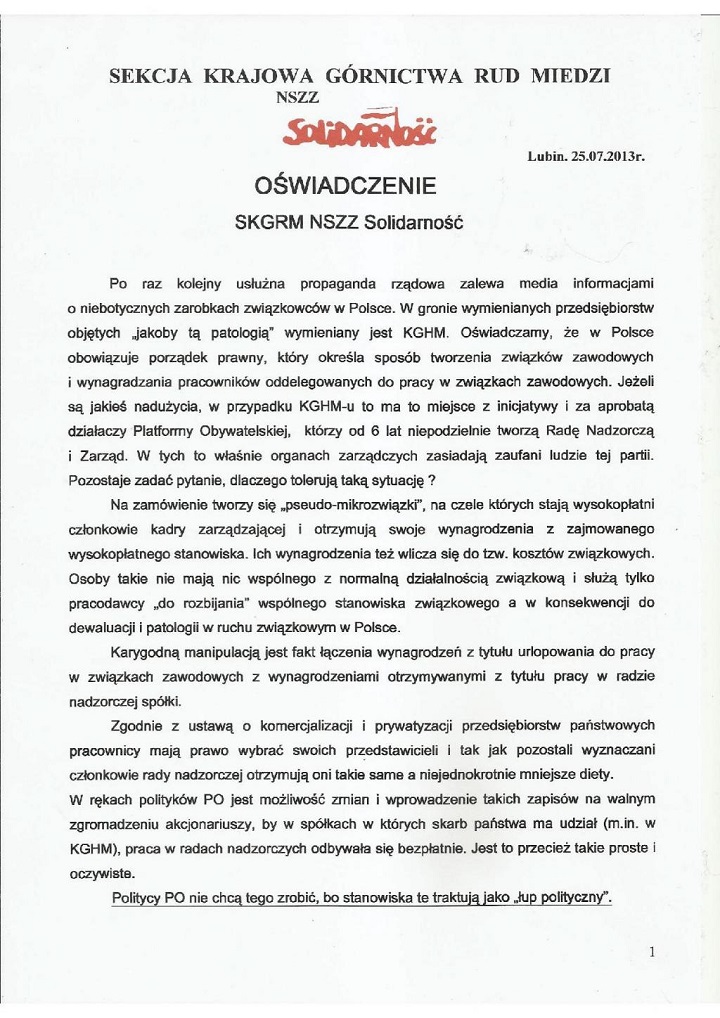 SEKCJA KRAJOWA GÓRNICTWA RUD MIEDZI
NSZZ
Solidarność

Lubin. 25.07.2013r.

OŚWIADCZENIE
SKGRM NSZZ Solidarność

Po raz kolejny usłużna propaganda rządowa zalewa media informacjami o niebotycznych zarobkach związkowców w Polsce. W gronie wymienianych przedsiębiorstw objętych „jakoby tą patologią" wymieniany jest KGHM. Oświadczamy, że w Polsce obowiązuje porządek prawny, który określa sposób tworzenia związków zawodowych i wynagradzania pracowników oddelegowanych do pracy w związkach zawodowych. Jeżeli są jakieś nadużycia, w przypadku KGHM-u to ma to miejsce z inicjatywy i za aprobatą działaczy Platformy Obywatelskiej, którzy od 6 lat niepodzielnie tworzą Radę Nadzorczą i Zarząd. W tych to właśnie organach zarządczych zasiadają zaufani ludzie tej partii. Pozostaje zadać pytanie, dlaczego tolerują taką sytuację ?

Na zamówienie tworzy się „pseudo-mikrozwiązki", na czele których stają wysokopłatni członkowie kadry zarządzającej i otrzymują swoje wynagrodzenia z zajmowanego wysokopłatnego stanowiska. Ich wynagrodzenia też wlicza się do tzw. kosztów związkowych. Osoby takie nie mają nic wspólnego z normalną działalnością związkową i służą tylko pracodawcy „do rozbijania" wspólnego stanowiska związkowego a w konsekwencji do dewaluacji i patologii w ruchu związkowym w Polsce.

Karygodną manipulacją jest fakt łączenia wynagrodzeń z tytułu urlopowania do pracy w związkach zawodowych z wynagrodzeniami otrzymywanymi z tytułu pracy w radzie nadzorczej spółki.

Zgodnie z ustawą o komercjalizacji i prywatyzacji przedsiębiorstw państwowych pracownicy mają prawo wybrać swoich przedstawicieli i tak jak pozostali wyznaczani członkowie rady nadzorczej otrzymują oni takie same a niejednokrotnie mniejsze diety.
W rękach polityków PO jest możliwość zmian i wprowadzenie takich zapisów na walnym zgromadzeniu akcjonariuszy, by w spółkach w których skarb państwa ma udział (m.in. w KGHM), praca w radach nadzorczych odbywała się bezpłatnie. Jest to przecież takie proste i oczywiste.

Politycy PO nie chcą tego zrobić, bo stanowiska te traktują jako „łup polityczny".

1